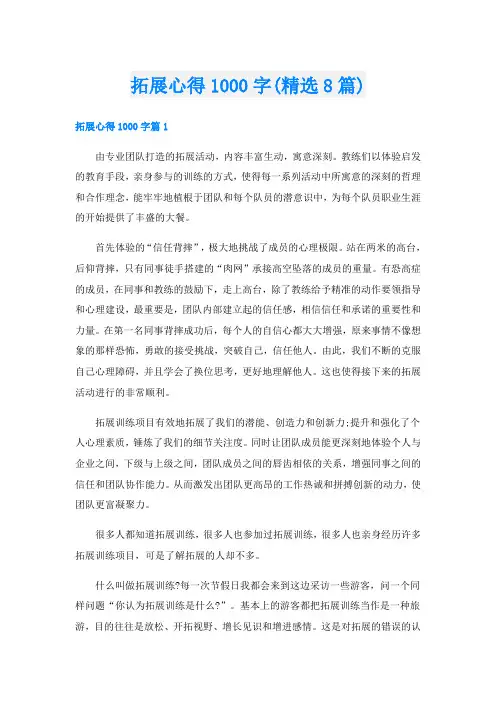 拓展心得1000字(精选8篇)

拓展心得1000字篇1

由专业团队打造的拓展活动，内容丰富生动，寓意深刻。教练们以体验启发的教育手段，亲身参与的训练的方式，使得每一系列活动中所寓意的深刻的哲理和合作理念，能牢牢地植根于团队和每个队员的潜意识中，为每个队员职业生涯的开始提供了丰盛的大餐。

首先体验的“信任背摔”，极大地挑战了成员的心理极限。站在两米的高台，后仰背摔，只有同事徒手搭建的“肉网”承接高空坠落的成员的重量。有恐高症的成员，在同事和教练的鼓励下，走上高台，除了教练给予精准的动作要领指导和心理建设，最重要是，团队内部建立起的信任感，相信信任和承诺的重要性和力量。在第一名同事背摔成功后，每个人的自信心都大大增强，原来事情不像想象的那样恐怖，勇敢的接受挑战，突破自己，信任他人。由此，我们不断的克服自己心理障碍，并且学会了换位思考，更好地理解他人。这也使得接下来的拓展活动进行的非常顺利。

拓展训练项目有效地拓展了我们的潜能、创造力和创新力;提升和强化了个人心理素质，锤炼了我们的细节关注度。同时让团队成员能更深刻地体验个人与企业之间，下级与上级之间，团队成员之间的唇齿相依的关系，增强同事之间的信任和团队协作能力。从而激发出团队更高昂的工作热诚和拼搏创新的动力，使团队更富凝聚力。

很多人都知道拓展训练，很多人也参加过拓展训练，很多人也亲身经历许多拓展训练项目，可是了解拓展的人却不多。

什么叫做拓展训练?每一次节假日我都会来到这边采访一些游客，问一个同样问题“你认为拓展训练是什么?”。基本上的游客都把拓展训练当作是一种旅游，目的往往是放松、开拓视野、增长见识和增进感情。这是对拓展的错误的认